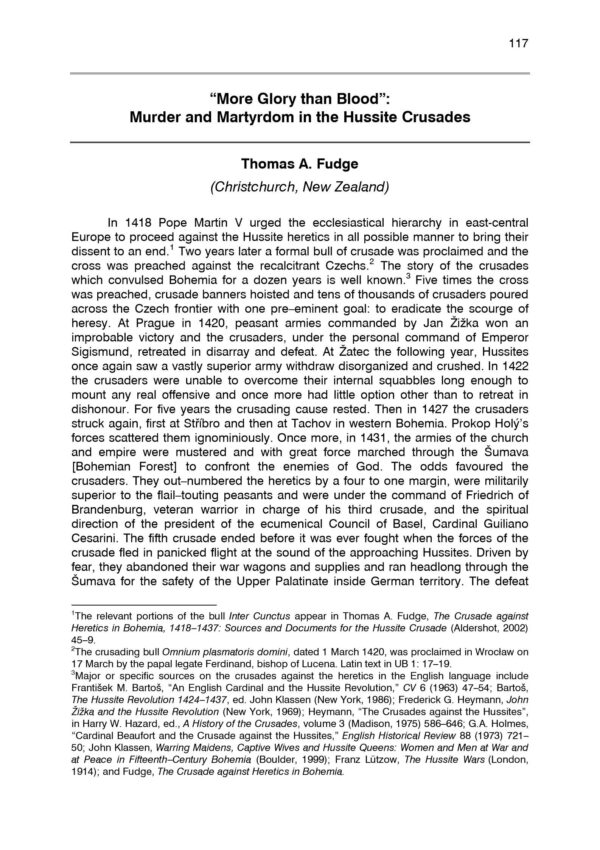 117

"More Glory than Blood":
Murder and Martyrdom in the Hussite Crusades

Thomas A. Fudge

(Christchurch, New Zealand)

In 1418 Pope Martin V urged the ecclesiastical hierarchy in east-central Europe to proceed against the Hussite heretics in all possible manner to bring their dissent to an end.$^1$ Two years later a formal bull of crusade was proclaimed and the cross was preached against the recalcitrant Czechs.$^2$ The story of the crusades which convulsed Bohemia for a dozen years is well known.$^3$ Five times the cross was preached, crusade banners hoisted and tens of thousands of crusaders poured across the Czech frontier with one pre–eminent goal: to eradicate the scourge of heresy. At Prague in 1420, peasant armies commanded by Jan Žižka won an improbable victory and the crusaders, under the personal command of Emperor Sigismund, retreated in disarray and defeat. At Žatec the following year, Hussites once again saw a vastly superior army withdraw disorganized and crushed. In 1422 the crusaders were unable to overcome their internal squabbles long enough to mount any real offensive and once more had little option other than to retreat in dishonour. For five years the crusading cause rested. Then in 1427 the crusaders struck again, first at Stříbro and then at Tachov in western Bohemia. Prokop Holý's forces scattered them ignominiously. Once more, in 1431, the armies of the church and empire were mustered and with great force marched through the Šumava [Bohemian Forest] to confront the enemies of God. The odds favoured the crusaders. They out–numbered the heretics by a four to one margin, were militarily superior to the flail–touting peasants and were under the command of Friedrich of Brandenburg, veteran warrior in charge of his third crusade, and the spiritual direction of the president of the ecumenical Council of Basel, Cardinal Guiliano Cesarini. The fifth crusade ended before it was ever fought when the forces of the crusade fled in panicked flight at the sound of the approaching Hussites. Driven by fear, they abandoned their war wagons and supplies and ran headlong through the Šumava for the safety of the Upper Palatinate inside German territory. The defeat

$^1$The relevant portions of the bull Inter Cunctus appear in Thomas A. Fudge, The Crusade against Heretics in Bohemia, 1418–1437: Sources and Documents for the Hussite Crusade (Aldershot, 2002) 45–9.
$^2$The crusading bull Omnium plasmatoris domini, dated 1 March 1420, was proclaimed in Wrocław on 17 March by the papal legate Ferdinand, bishop of Lucena. Latin text in UB 1: 17–19.
$^3$Major or specific sources on the crusades against the heretics in the English language include František M. Bartoš, "An English Cardinal and the Hussite Revolution," CV 6 (1963) 47–54; Bartoš, The Hussite Revolution 1424–1437, ed. John Klassen (New York, 1986); Frederick G. Heymann, John Žižka and the Hussite Revolution (New York, 1969); Heymann, "The Crusades against the Hussites", in Harry W. Hazard, ed., A History of the Crusades, volume 3 (Madison, 1975) 586–646; G.A. Holmes, "Cardinal Beaufort and the Crusade against the Hussites," English Historical Review 88 (1973) 721–50; John Klassen, Warring Maidens, Captive Wives and Hussite Queens: Women and Men at War and at Peace in Fifteenth–Century Bohemia (Boulder, 1999); Franz Lützow, The Hussite Wars (London, 1914); and Fudge, The Crusade against Heretics in Bohemia.